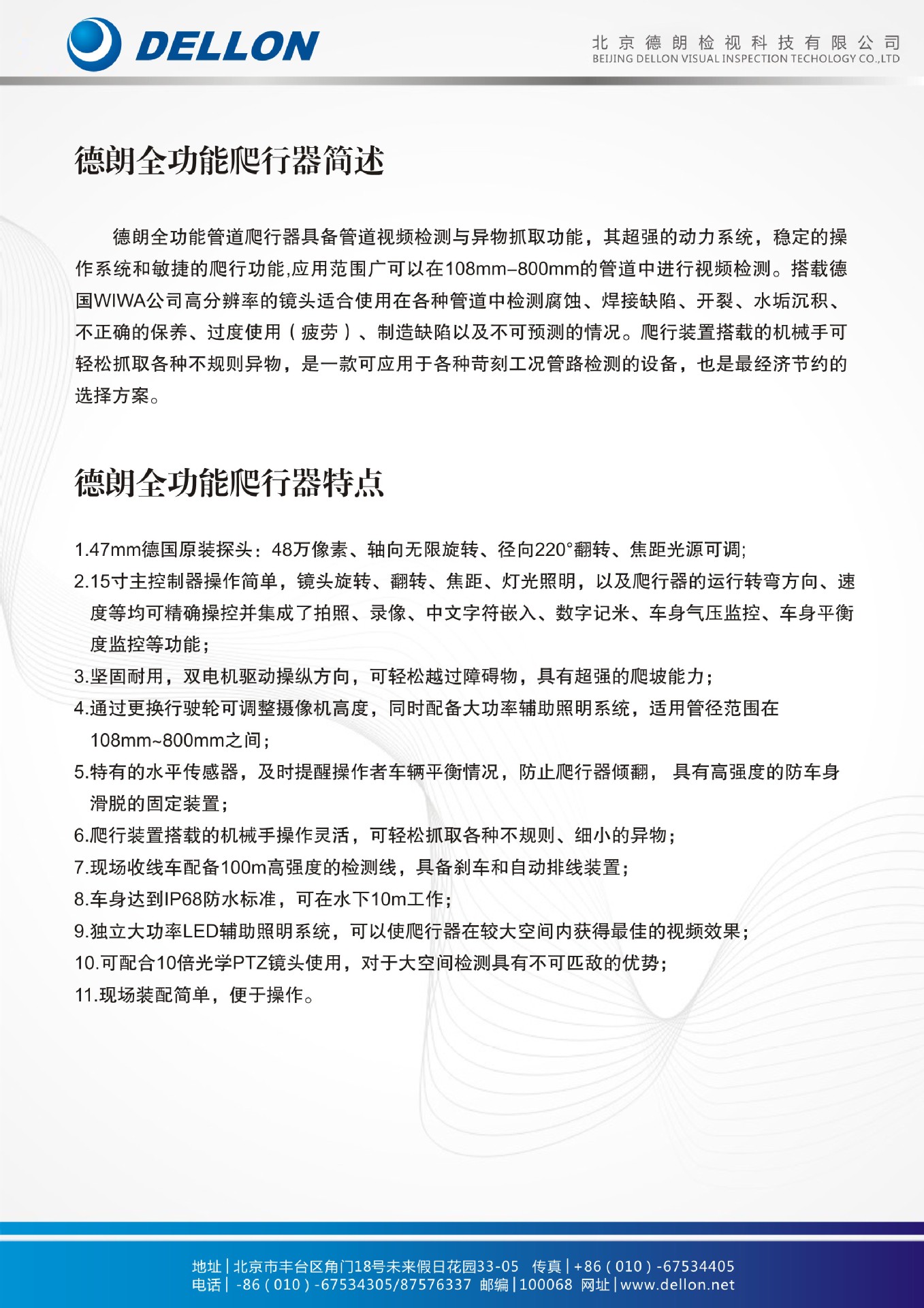 DELLON

北京德朗检视科技有限公司
BEIJING DELLON VISUAL INSPECTION TECHOLOGY CO.,LTD

德朗全功能爬行器简述

德朗全功能管道爬行器具备管道视频检测与异物抓取功能，其超强的动力系统，稳定的操作系统和敏捷的爬行功能,应用范围广可以在108mm–800mm的管道中进行视频检测。搭载德国WIWA公司高分辨率的镜头适合使用在各种管道中检测腐蚀、焊接缺陷、开裂、水垢沉积、不正确的保养、过度使用（疲劳）、制造缺陷以及不可预测的情况。爬行装置搭载的机械手可轻松抓取各种不规则异物，是一款可应用于各种苛刻工况管路检测的设备，也是最经济节约的选择方案。

德朗全功能爬行器特点

1.47mm德国原装探头：48万像素、轴向无限旋转、径向220°翻转、焦距光源可调;
2.15寸主控制器操作简单，镜头旋转、翻转、焦距、灯光照明，以及爬行器的运行转弯方向、速度等均可精确操控并集成了拍照、录像、中文字符嵌入、数字记米、车身气压监控、车身平衡度监控等功能；
3.坚固耐用，双电机驱动操纵方向，可轻松越过障碍物，具有超强的爬坡能力；
4.通过更换行驶轮可调整摄像机高度，同时配备大功率辅助照明系统，适用管径范围在108mm~800mm之间；
5.特有的水平传感器，及时提醒操作者车辆平衡情况，防止爬行器倾翻， 具有高强度的防车身滑脱的固定装置；
6.爬行装置搭载的机械手操作灵活，可轻松抓取各种不规则、细小的异物；
7.现场收线车配备100m高强度的检测线，具备刹车和自动排线装置；
8.车身达到IP68防水标准，可在水下10m工作；
9.独立大功率LED辅助照明系统，可以使爬行器在较大空间内获得最佳的视频效果；
10.可配合10倍光学PTZ镜头使用，对于大空间检测具有不可匹敌的优势；
11.现场装配简单，便于操作。

地址 | 北京市丰台区角门18号未来假日花园33-05 传真 | +86（010）-67534405
电话 | -86（010）-67534305/87576337 邮编 | 100068 网址 | www.dellon.net